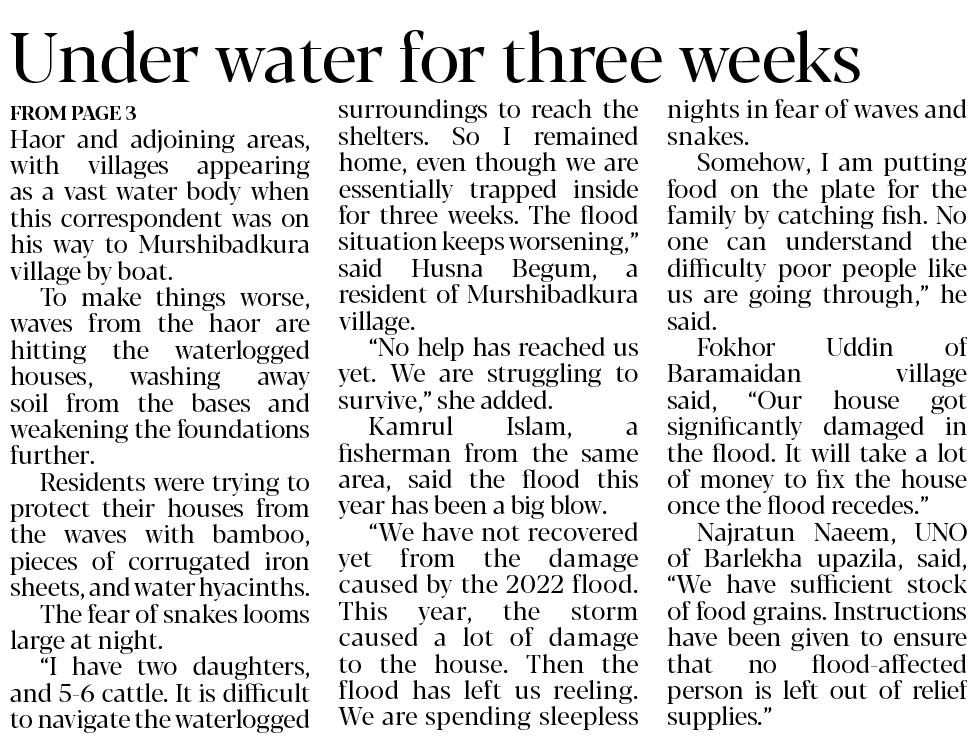 Under water for three weeks

FROM PAGE 3

Haor and adjoining areas, with villages appearing as a vast water body when this correspondent was on his way to Murshibadkura village by boat.

To make things worse, waves from the haor are hitting the waterlogged houses, washing away soil from the bases and weakening the foundations further.

Residents were trying to protect their houses from the waves with bamboo, pieces of corrugated iron sheets, and water hyacinths.

The fear of snakes looms large at night.

"I have two daughters, and 5-6 cattle. It is difficult to navigate the waterlogged surroundings to reach the shelters. So I remained home, even though we are essentially trapped inside for three weeks. The flood situation keeps worsening," said Husna Begum, a resident of Murshibadkura village.

"No help has reached us yet. We are struggling to survive," she added.

Kamrul Islam, a fisherman from the same area, said the flood this year has been a big blow.

"We have not recovered yet from the damage caused by the 2022 flood. This year, the storm caused a lot of damage to the house. Then the flood has left us reeling. We are spending sleepless nights in fear of waves and snakes.

Somehow, I am putting food on the plate for the family by catching fish. No one can understand the difficulty poor people like us are going through," he said.

Fokhor Uddin of Baramaidan village said, "Our house got significantly damaged in the flood. It will take a lot of money to fix the house once the flood recedes."

Najratun Naeem, UNO of Barlekha upazila, said, "We have sufficient stock of food grains. Instructions have been given to ensure that no flood-affected person is left out of relief supplies."